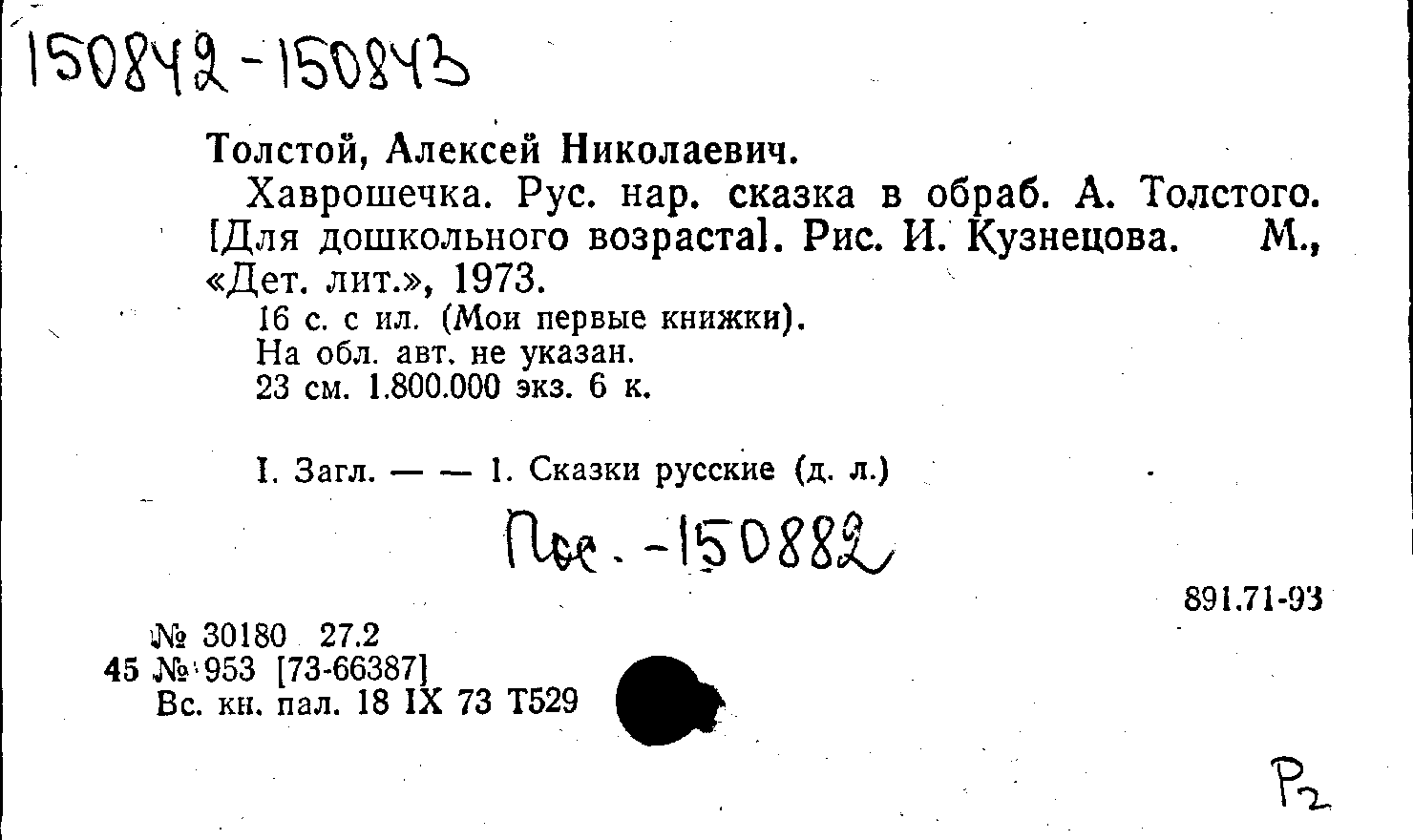 150842-150843

Толстой, Алексей Николаевич.

Хаврошечка. Рус. нар. сказка в обраб. А. Толстого. [Для дошкольного возраста]. Рис. И. Кузнецова. М., «Дет. лит.», 1973.

16 с. с ил. (Мои первые книжки).
На обл. авт. не указан.
23 см. 1.800.000 экз. 6 к.

I. Загл. — — 1. Сказки русские (д. л.)

Пос. -150882

891.71-93

№ 30180 27.2
45 № 953 [73-66387]
Вс. кн. пал. 18 IX 73 Т529

Р2